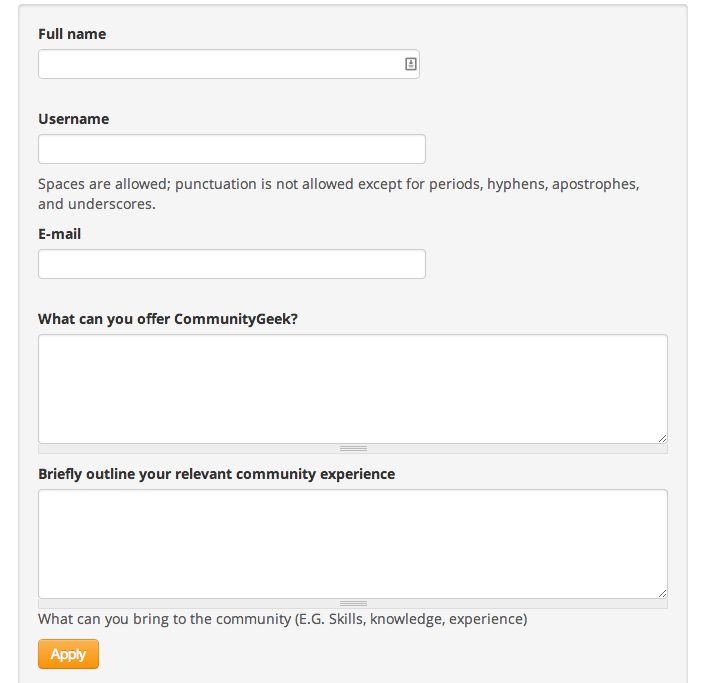 Full name

Username

Spaces are allowed; punctuation is not allowed except for periods, hyphens, apostrophes, and underscores.

E-mail

What can you offer CommunityGeek?

Briefly outline your relevant community experience

What can you bring to the community (E.G. Skills, knowledge, experience)

Apply